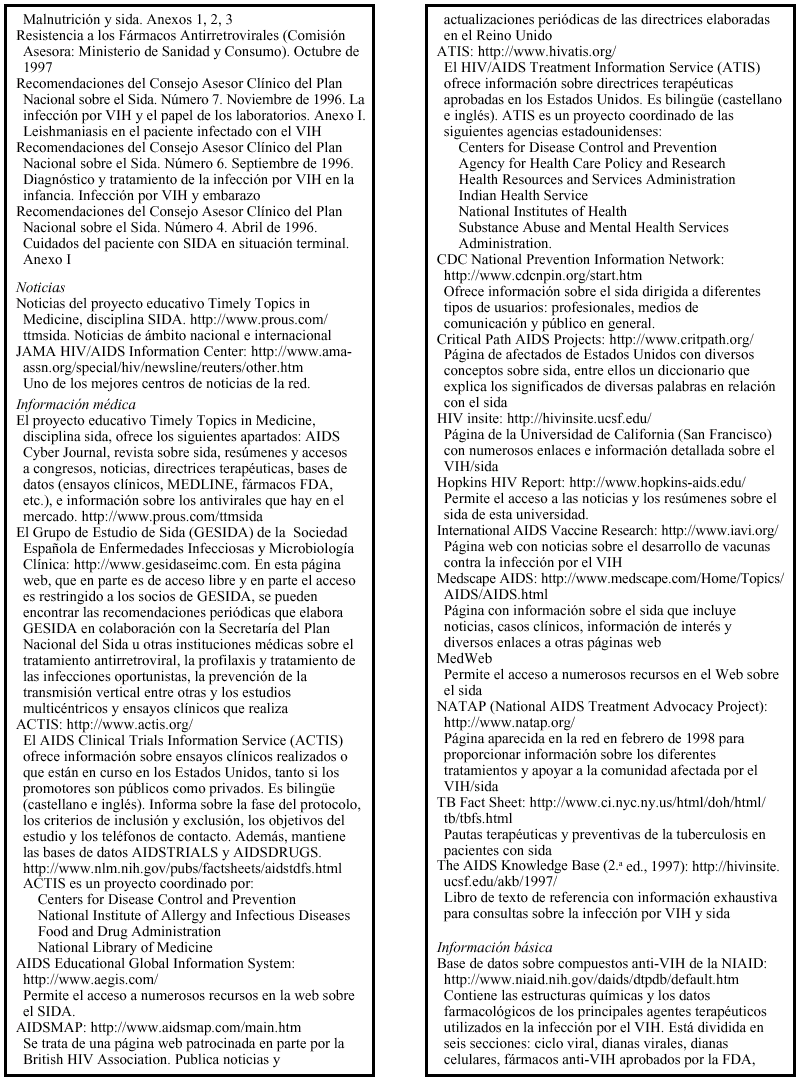 Malnutrición y sida. Anexos 1, 2, 3
Resistencia a los Fármacos Antirretrovirales (Comisión Asesora: Ministerio de Sanidad y Consumo). Octubre de 1997
Recomendaciones del Consejo Asesor Clínico del Plan Nacional sobre el Sida. Número 7. Noviembre de 1996. La infección por VIH y el papel de los laboratorios. Anexo I. Leishmaniasis en el paciente infectado con el VIH
Recomendaciones del Consejo Asesor Clínico del Plan Nacional sobre el Sida. Número 6. Septiembre de 1996. Diagnóstico y tratamiento de la infección por VIH en la infancia. Infección por VIH y embarazo
Recomendaciones del Consejo Asesor Clínico del Plan Nacional sobre el Sida. Número 4. Abril de 1996. Cuidados del paciente con SIDA en situación terminal. Anexo I

Noticias
Noticias del proyecto educativo Timely Topics in Medicine, disciplina SIDA. http://www.prous.com/ttmsida. Noticias de ámbito nacional e internacional
JAMA HIV/AIDS Information Center: http://www.ama-assn.org/special/hiv/newsline/reuters/other.htm
Uno de los mejores centros de noticias de la red.

Información médica
El proyecto educativo Timely Topics in Medicine, disciplina sida, ofrece los siguientes apartados: AIDS Cyber Journal, revista sobre sida, resúmenes y accesos a congresos, noticias, directrices terapéuticas, bases de datos (ensayos clínicos, MEDLINE, fármacos FDA, etc.), e información sobre los antivirales que hay en el mercado. http://www.prous.com/ttmsida
El Grupo de Estudio de Sida (GESIDA) de la Sociedad Española de Enfermedades Infecciosas y Microbiología Clínica: http://www.gesidaseimc.com. En esta página web, que en parte es de acceso libre y en parte el acceso es restringido a los socios de GESIDA, se pueden encontrar las recomendaciones periódicas que elabora GESIDA en colaboración con la Secretaría del Plan Nacional del Sida u otras instituciones médicas sobre el tratamiento antirretroviral, la profilaxis y tratamiento de las infecciones oportunistas, la prevención de la transmisión vertical entre otras y los estudios multicéntricos y ensayos clínicos que realiza
ACTIS: http://www.actis.org/
El AIDS Clinical Trials Information Service (ACTIS) ofrece información sobre ensayos clínicos realizados o que están en curso en los Estados Unidos, tanto si los promotores son públicos como privados. Es bilingüe (castellano e inglés). Informa sobre la fase del protocolo, los criterios de inclusión y exclusión, los objetivos del estudio y los teléfonos de contacto. Además, mantiene las bases de datos AIDSTRIALS y AIDSDRUGS. http://www.nlm.nih.gov/pubs/factsheets/aidstdfs.html
ACTIS es un proyecto coordinado por:
Centers for Disease Control and Prevention
National Institute of Allergy and Infectious Diseases
Food and Drug Administration
National Library of Medicine
AIDS Educational Global Information System: http://www.aegis.com/
Permite el acceso a numerosos recursos en la web sobre el SIDA.
AIDSMAP: http://www.aidsmap.com/main.htm
Se trata de una página web patrocinada en parte por la British HIV Association. Publica noticias y actualizaciones periódicas de las directrices elaboradas en el Reino Unido
ATIS: http://www.hivatis.org/
El HIV/AIDS Treatment Information Service (ATIS) ofrece información sobre directrices terapéuticas aprobadas en los Estados Unidos. Es bilingüe (castellano e inglés). ATIS es un proyecto coordinado de las siguientes agencias estadounidenses:
Centers for Disease Control and Prevention
Agency for Health Care Policy and Research
Health Resources and Services Administration
Indian Health Service
National Institutes of Health
Substance Abuse and Mental Health Services Administration.
CDC National Prevention Information Network: http://www.cdcnpin.org/start.htm
Ofrece información sobre el sida dirigida a diferentes tipos de usuarios: profesionales, medios de comunicación y público en general.
Critical Path AIDS Projects: http://www.critpath.org/
Página de afectados de Estados Unidos con diversos conceptos sobre sida, entre ellos un diccionario que explica los significados de diversas palabras en relación con el sida
HIV insite: http://hivinsite.ucsf.edu/
Página de la Universidad de California (San Francisco) con numerosos enlaces e información detallada sobre el VIH/sida
Hopkins HIV Report: http://www.hopkins-aids.edu/
Permite el acceso a las noticias y los resúmenes sobre el sida de esta universidad.
International AIDS Vaccine Research: http://www.iavi.org/
Página web con noticias sobre el desarrollo de vacunas contra la infección por el VIH
Medscape AIDS: http://www.medscape.com/Home/Topics/AIDS/AIDS.html
Página con información sobre el sida que incluye noticias, casos clínicos, información de interés y diversos enlaces a otras páginas web
MedWeb
Permite el acceso a numerosos recursos en el Web sobre el sida
NATAP (National AIDS Treatment Advocacy Project): http://www.natap.org/
Página aparecida en la red en febrero de 1998 para proporcionar información sobre los diferentes tratamientos y apoyar a la comunidad afectada por el VIH/sida
TB Fact Sheet: http://www.ci.nyc.ny.us/html/doh/html/tb/tbfs.html
Pautas terapéuticas y preventivas de la tuberculosis en pacientes con sida
The AIDS Knowledge Base (2.ª ed., 1997): http://hivinsite.ucsf.edu/akb/1997/
Libro de texto de referencia con información exhaustiva para consultas sobre la infección por VIH y sida

Información básica
Base de datos sobre compuestos anti-VIH de la NIAID: http://www.niaid.nih.gov/daids/dtpdb/default.htm
Contiene las estructuras químicas y los datos farmacológicos de los principales agentes terapéuticos utilizados en la infección por el VIH. Está dividida en seis secciones: ciclo viral, dianas virales, dianas celulares, fármacos anti-VIH aprobados por la FDA,